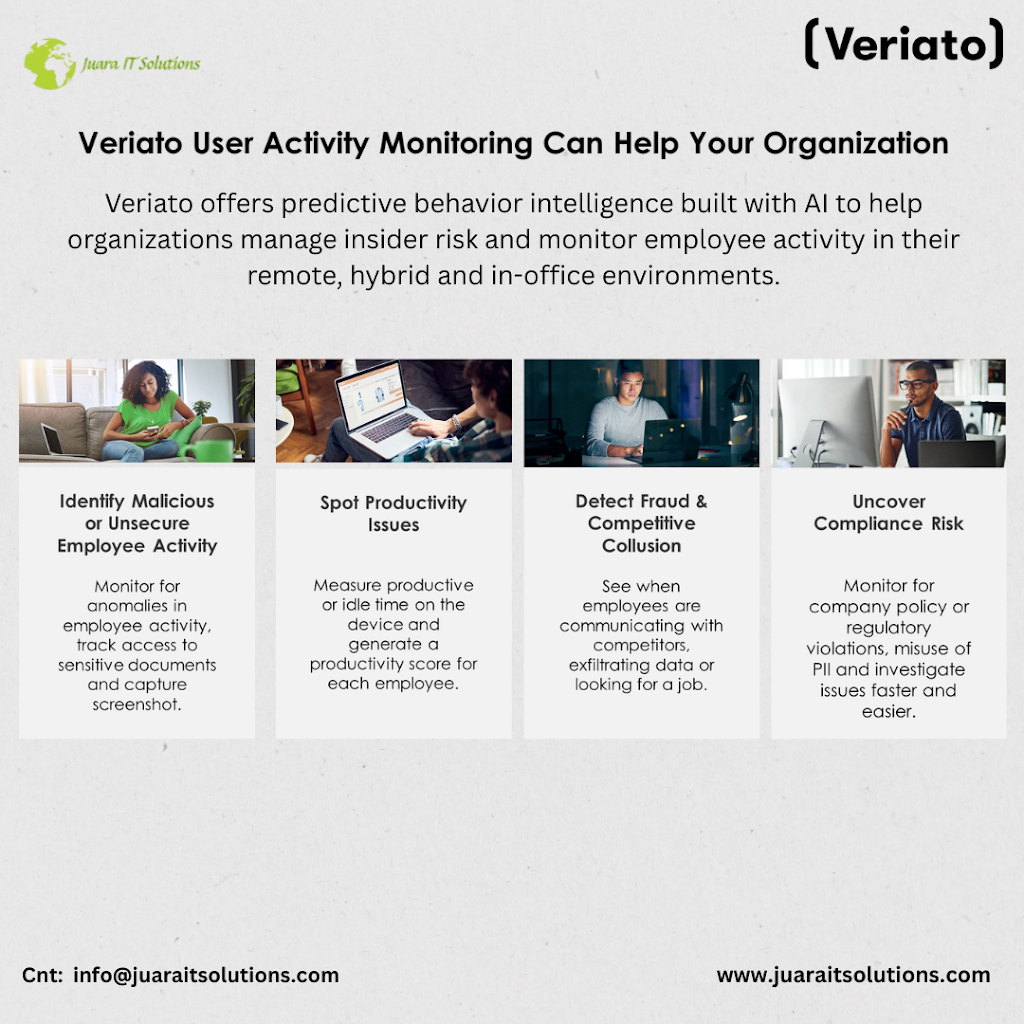 Juara IT Solutions

(Veriato)

Veriato User Activity Monitoring Can Help Your Organization

Veriato offers predictive behavior intelligence built with AI to help organizations manage insider risk and monitor employee activity in their remote, hybrid and in-office environments.

Identify Malicious or Unsecure Employee Activity

Monitor for anomalies in employee activity, track access to sensitive documents and capture screenshot.

Spot Productivity Issues

Measure productive or idle time on the device and generate a productivity score for each employee.

Detect Fraud & Competitive Collusion

See when employees are communicating with competitors, exfiltrating data or looking for a job.

Uncover Compliance Risk

Monitor for company policy or regulatory violations, misuse of PII and investigate issues faster and easier.

Cnt: info@juaraitsolutions.com

www.juaraitsolutions.com